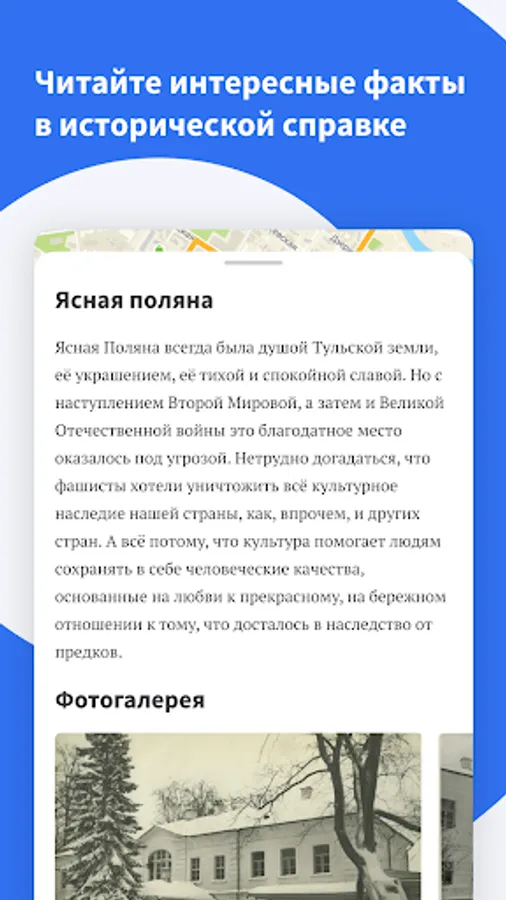 Читайте интересные факты в исторической справке

Ясная поляна

Ясная Поляна всегда была душой Тульской земли, её украшением, её тихой и спокойной славой. Но с наступлением Второй Мировой, а затем и Великой Отечественной войны это благодатное место оказалось под угрозой. Нетрудно догадаться, что фашисты хотели уничтожить всё культурное наследие нашей страны, как, впрочем, и других стран. А всё потому, что культура помогает людям сохранять в себе человеческие качества, основанные на любви к прекрасному, на бережном отношении к тому, что досталось в наследство от предков.

Фотогалерея